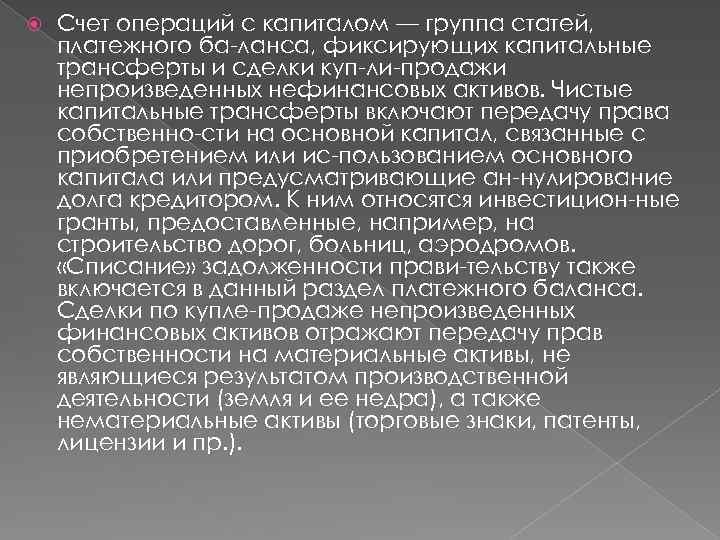 Счет операций с капиталом — группа статей, платежного ба-ланса, фиксирующих капитальные трансферты и сделки куп-ли-продажи непроизведенных нефинансовых активов. Чистые капитальные трансферты включают передачу права собственно-сти на основной капитал, связанные с приобретением или ис-пользованием основного капитала или предусматривающие ан-нулирование долга кредитором. К ним относятся инвестицион-ные гранты, предоставленные, например, на строительство дорог, больниц, аэродромов. «Списание» задолженности прави-тельству также включается в данный раздел платежного баланса. Сделки по купле-продаже непроизведенных финансовых активов отражают передачу прав собственности на материальные активы, не являющиеся результатом производственной деятельности (земля и ее недра), а также нематериальные активы (торговые знаки, патенты, лицензии и пр.).